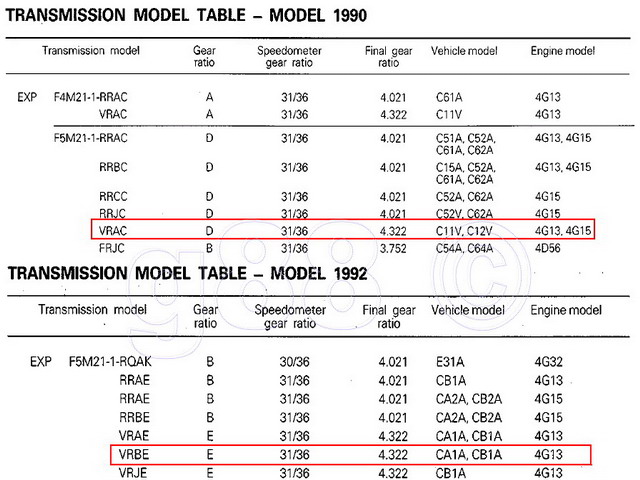 TRANSMISSION MODEL TABLE – MODEL 1990

| Transmission model | Gear ratio | Speedometer gear ratio | Final gear ratio | Vehicle model | Engine model |
|---|---|---|---|---|---|
| EXP F4M21-1-RRAC | A | 31/36 | 4.021 | C61A | 4G13 |
| VRAC | A | 31/36 | 4.322 | C11V | 4G13 |
| F5M21-1-RRAC | D | 31/36 | 4.021 | C51A, C52A, C61A, C62A | 4G13, 4G15 |
| RRBC | D | 31/36 | 4.021 | C15A, C52A, C61A, C62A | 4G13, 4G15 |
| RRCC | D | 31/36 | 4.021 | C52A, C62A | 4G15 |
| RRJC | D | 31/36 | 4.021 | C52V, C62A | 4G15 |
| VRAC | D | 31/36 | 4.322 | C11V, C12V | 4G13, 4G15 |
| FRJC | B | 31/36 | 3.752 | C54A, C64A | 4D56 |

TRANSMISSION MODEL TABLE – MODEL 1992

| Transmission model | Gear ratio | Speedometer gear ratio | Final gear ratio | Vehicle model | Engine model |
|---|---|---|---|---|---|
| EXP F5M21-1-RQAK | B | 30/36 | 4.021 | E31A | 4G32 |
| RRAE | B | 31/36 | 4.021 | CB1A | 4G13 |
| RRAE | B | 31/36 | 4.021 | CA2A, CB2A | 4G15 |
| RRBE | B | 31/36 | 4.021 | CA2A, CB2A | 4G15 |
| VRAE | E | 31/36 | 4.322 | CA1A, CB1A | 4G13 |
| VRBE | E | 31/36 | 4.322 | CA1A, CB1A | 4G13 |
| VRJE | E | 31/36 | 4.322 | CB1A | 4G13 |

g88 ©